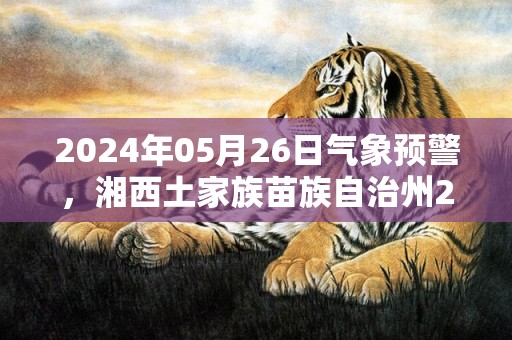 2024年05月26日气象预警，湘西土家族苗族自治州2